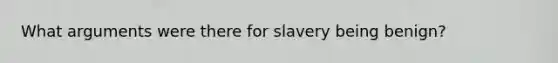 What arguments were there for slavery being benign?